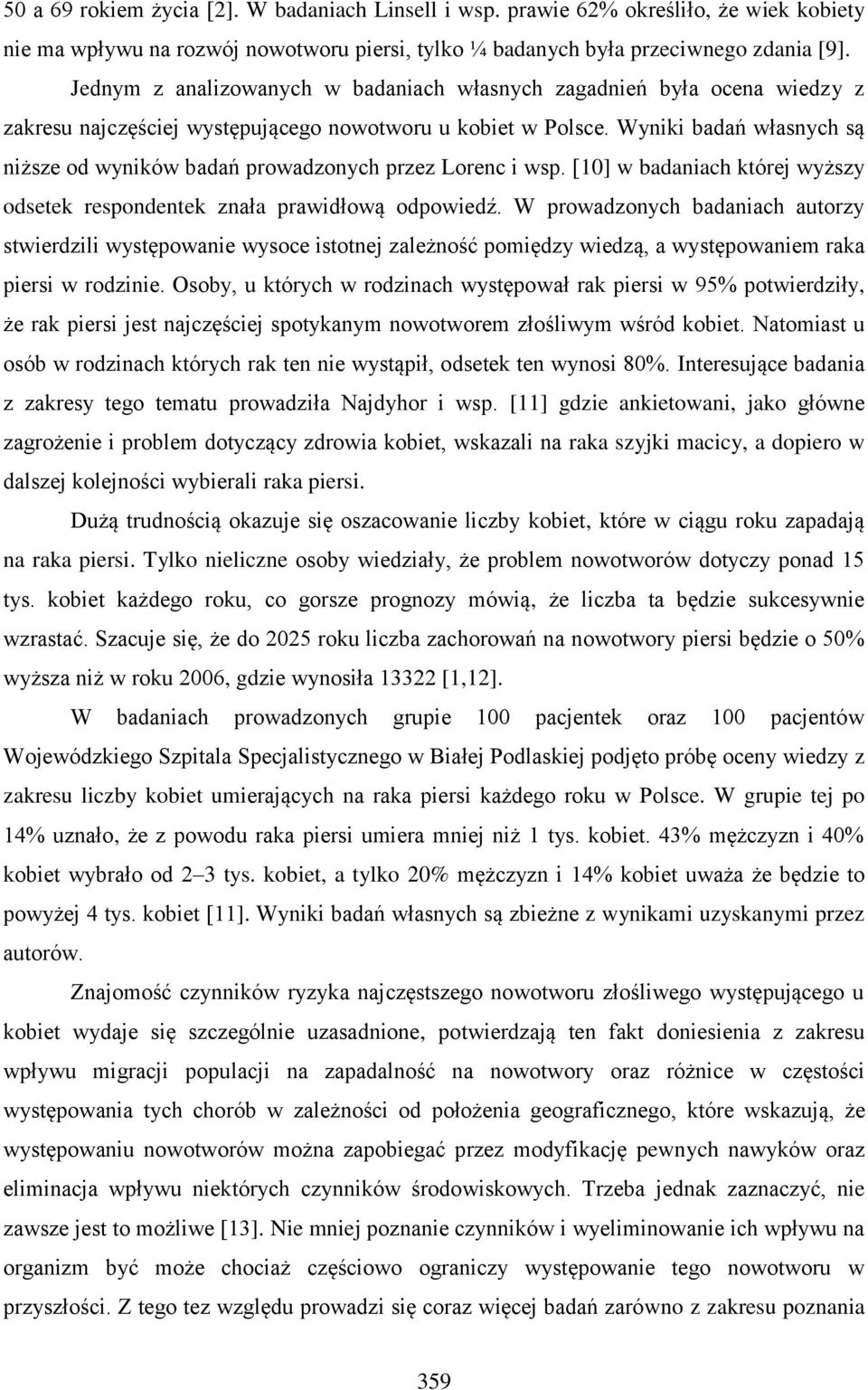 50 a 69 rokiem życia [2]. W badaniach Linsell i wsp. prawie 62% określiło, że wiek kobiety nie ma wpływu na rozwój nowotworu piersi, tylko ¼ badanych była przeciwnego zdania [9].

Jednym z analizowanych w badaniach własnych zagadnień była ocena wiedzy z zakresu najczęściej występującego nowotworu u kobiet w Polsce. Wyniki badań własnych są niższe od wyników badań prowadzonych przez Lorenc i wsp. [10] w badaniach której wyższy odsetek respondentek znała prawidłową odpowiedź. W prowadzonych badaniach autorzy stwierdzili występowanie wysoce istotnej zależność pomiędzy wiedzą, a występowaniem raka piersi w rodzinie. Osoby, u których w rodzinach występował rak piersi w 95% potwierdziły, że rak piersi jest najczęściej spotykanym nowotworem złośliwym wśród kobiet. Natomiast u osób w rodzinach których rak ten nie wystąpił, odsetek ten wynosi 80%. Interesujące badania z zakresy tego tematu prowadziła Najdyhor i wsp. [11] gdzie ankietowani, jako główne zagrożenie i problem dotyczący zdrowia kobiet, wskazali na raka szyjki macicy, a dopiero w dalszej kolejności wybierali raka piersi.

Dużą trudnością okazuje się oszacowanie liczby kobiet, które w ciągu roku zapadają na raka piersi. Tylko nieliczne osoby wiedziały, że problem nowotworów dotyczy ponad 15 tys. kobiet każdego roku, co gorsze prognozy mówią, że liczba ta będzie sukcesywnie wzrastać. Szacuje się, że do 2025 roku liczba zachorowań na nowotwory piersi będzie o 50% wyższa niż w roku 2006, gdzie wynosiła 13322 [1,12].

W badaniach prowadzonych grupie 100 pacjentek oraz 100 pacjentów Wojewódzkiego Szpitala Specjalistycznego w Białej Podlaskiej podjęto próbę oceny wiedzy z zakresu liczby kobiet umierających na raka piersi każdego roku w Polsce. W grupie tej po 14% uznało, że z powodu raka piersi umiera mniej niż 1 tys. kobiet. 43% mężczyzn i 40% kobiet wybrało od 2–3 tys. kobiet, a tylko 20% mężczyzn i 14% kobiet uważa że będzie to powyżej 4 tys. kobiet [11]. Wyniki badań własnych są zbieżne z wynikami uzyskanymi przez autorów.

Znajomość czynników ryzyka najczęstszego nowotworu złośliwego występującego u kobiet wydaje się szczególnie uzasadnione, potwierdzają ten fakt doniesienia z zakresu wpływu migracji populacji na zapadalność na nowotwory oraz różnice w częstości występowania tych chorób w zależności od położenia geograficznego, które wskazują, że występowaniu nowotworów można zapobiegać przez modyfikację pewnych nawyków oraz eliminacja wpływu niektórych czynników środowiskowych. Trzeba jednak zaznaczyć, nie zawsze jest to możliwe [13]. Nie mniej poznanie czynników i wyeliminowanie ich wpływu na organizm być może chociaż częściowo ograniczy występowanie tego nowotworu w przyszłości. Z tego tez względu prowadzi się coraz więcej badań zarówno z zakresu poznania

359